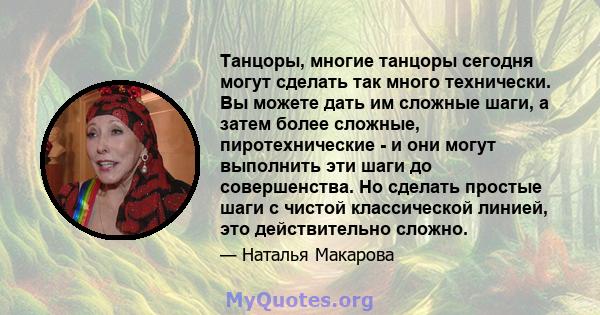 Танцоры, многие танцоры сегодня могут сделать так много технически. Вы можете дать им сложные шаги, а затем более сложные, пиротехнические - и они могут выполнить эти шаги до совершенства. Но сделать простые шаги с чистой классической линией, это действительно сложно.

— Наталья Макарова

MyQuotes.org